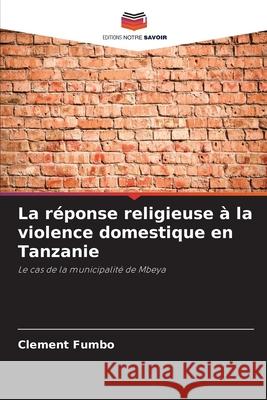 EDITIONS NOTRE SAVOIR

La réponse religieuse à la violence domestique en Tanzanie

Le cas de la municipalité de Mbeya

Clement Fumbo

Kraina Książek